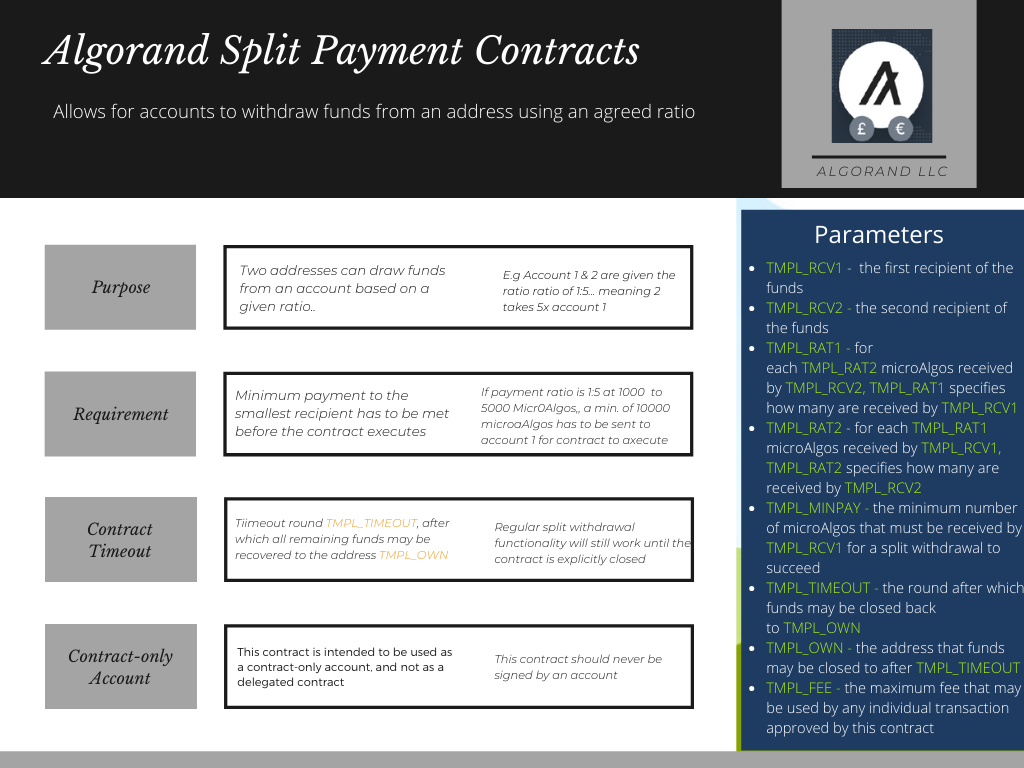 Algorand Split Payment Contracts

Allows for accounts to withdraw funds from an address using an agreed ratio

£ €

ALGORAND LLC

Purpose

Two addresses can draw funds from an account based on a given ratio..

E.g Account 1 & 2 are given the ratio ratio of 1:5... meaning 2 takes 5x account 1

Requirement

Minimum payment to the smallest recipient has to be met before the contract executes

If payment ratio is 1:5 at 1000 to 5000 Micr0Algos,, a min. of 10000 microaAlgos has to be sent to account 1 for contract to axecute

Contract Timeout

Tiimeout round TMPL_TIMEOUT, after which all remaining funds may be recovered to the address TMPL_OWN

Regular split withdrawal functionality will still work until the contract is explicitly closed

Contract-only Account

This contract is intended to be used as a contract-only account, and not as a delegated contract

This contract should never be signed by an account

Parameters

- TMPL_RCV1 - the first recipient of the funds
- TMPL_RCV2 - the second recipient of the funds
- TMPL_RAT1 - for each TMPL_RAT2 microAlgos received by TMPL_RCV2, TMPL_RAT1 specifies how many are received by TMPL_RCV1
- TMPL_RAT2 - for each TMPL_RAT1 microAlgos received by TMPL_RCV1, TMPL_RAT2 specifies how many are received by TMPL_RCV2
- TMPL_MINPAY - the minimum number of microAlgos that must be received by TMPL_RCV1 for a split withdrawal to succeed
- TMPL_TIMEOUT - the round after which funds may be closed back to TMPL_OWN
- TMPL_OWN - the address that funds may be closed to after TMPL_TIMEOUT
- TMPL_FEE - the maximum fee that may be used by any individual transaction approved by this contract